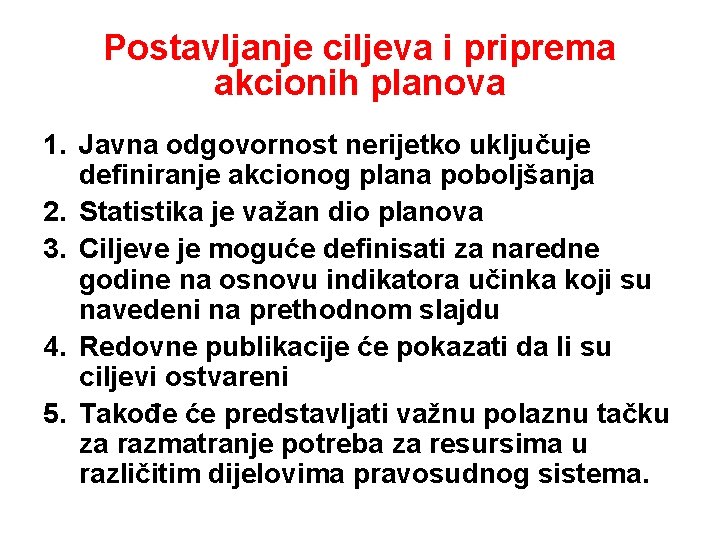 Postavljanje ciljeva i priprema akcionih planova

1. Javna odgovornost nerijetko uključuje definiranje akcionog plana poboljšanja
2. Statistika je važan dio planova
3. Ciljeve je moguće definisati za naredne godine na osnovu indikatora učinka koji su navedeni na prethodnom slajdu
4. Redovne publikacije će pokazati da li su ciljevi ostvareni
5. Takođe će predstavljati važnu polaznu tačku za razmatranje potreba za resursima u različitim dijelovima pravosudnog sistema.